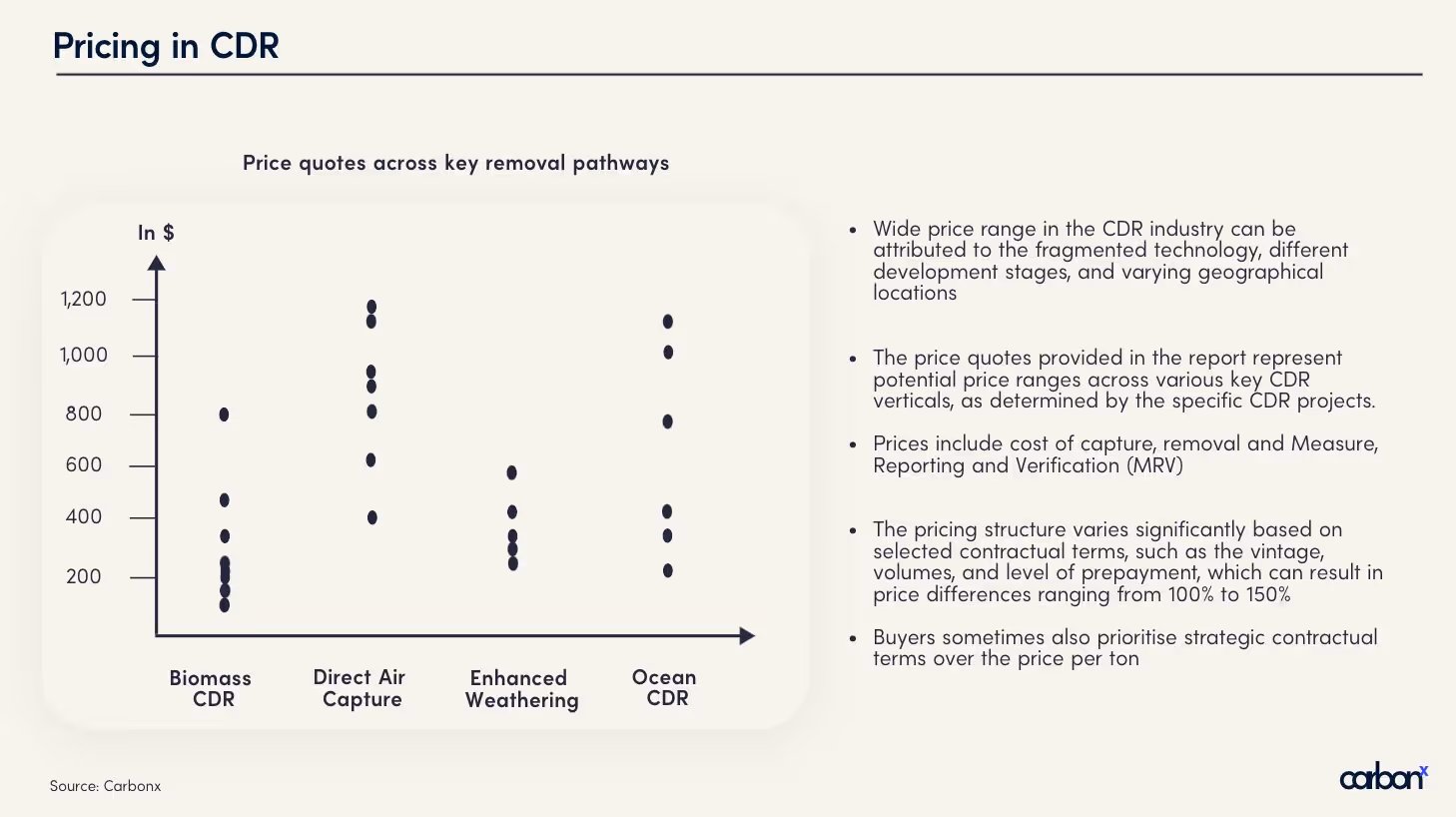 Pricing in CDR

Price quotes across key removal pathways

In $

1,200
1,000
800
600
400
200

Biomass CDR
Direct Air Capture
Enhanced Weathering
Ocean CDR

• Wide price range in the CDR industry can be attributed to the fragmented technology, different development stages, and varying geographical locations

• The price quotes provided in the report represent potential price ranges across various key CDR verticals, as determined by the specific CDR projects.

• Prices include cost of capture, removal and Measure, Reporting and Verification (MRV)

• The pricing structure varies significantly based on selected contractual terms, such as the vintage, volumes, and level of prepayment, which can result in price differences ranging from 100% to 150%

• Buyers sometimes also prioritise strategic contractual terms over the price per ton

Source: Carbonx

carbonx